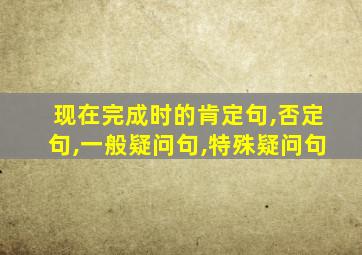 现在完成时的肯定句,否定句,一般疑问句,特殊疑问句